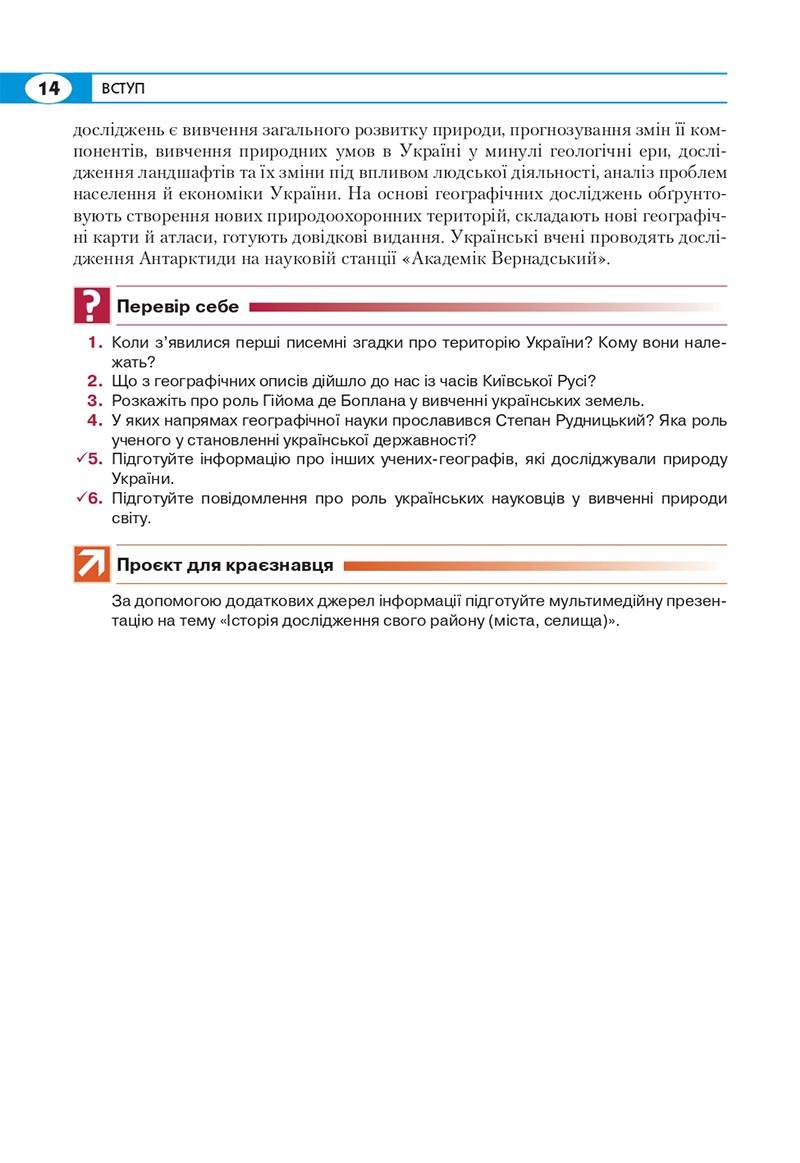 14 ВСТУП

досліджень є вивчення загального розвитку природи, прогнозування змін її компонентів, вивчення природних умов в Україні у минулі геологічні ери, дослідження ландшафтів та їх зміни під впливом людської діяльності, аналіз проблем населення й економіки України. На основі географічних досліджень обґрунтовують створення нових природоохоронних територій, складають нові географічні карти й атласи, готують довідкові видання. Українські вчені проводять дослідження Антарктиди на науковій станції «Академік Вернадський».

Перевір себе

1. Коли з'явилися перші писемні згадки про територію України? Кому вони належать?
2. Що з географічних описів дійшло до нас із часів Київської Русі?
3. Розкажіть про роль Гійома де Боплана у вивченні українських земель.
4. У яких напрямах географічної науки прославився Степан Рудницький? Яка роль ученого у становленні української державності?
✓5. Підготуйте інформацію про інших учених-географів, які досліджували природу України.
✓6. Підготуйте повідомлення про роль українських науковців у вивченні природи світу.

Проєкт для краєзнавця

За допомогою додаткових джерел інформації підготуйте мультимедійну презентацію на тему «Історія дослідження свого району (міста, селища)».